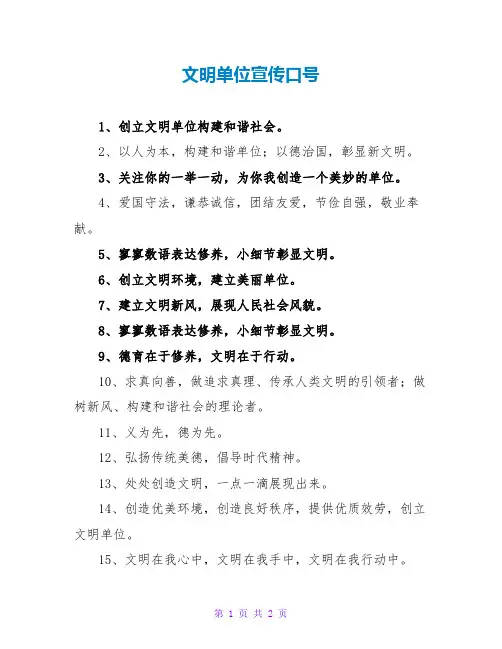 文明单位宣传口号

1、创立文明单位构建和谐社会。

2、以人为本，构建和谐单位；以德治国，彰显新文明。

3、关注你的一举一动，为你我创造一个美妙的单位。

4、爱国守法，谦恭诚信，团结友爱，节俭自强，敬业奉献。

5、寥寥数语表达修养，小细节彰显文明。

6、创立文明环境，建立美丽单位。

7、建立文明新风，展现人民社会风貌。

8、寥寥数语表达修养，小细节彰显文明。

9、德育在于修养，文明在于行动。

10、求真向善，做追求真理、传承人类文明的引领者；做树新风、构建和谐社会的理论者。

11、义为先，德为先。

12、弘扬传统美德，倡导时代精神。

13、处处创造文明，一点一滴展现出来。

14、创造优美环境，创造良好秩序，提供优质效劳，创立文明单位。

15、文明在我心中，文明在我手中，文明在我行动中。

第 1 页 共 2 页